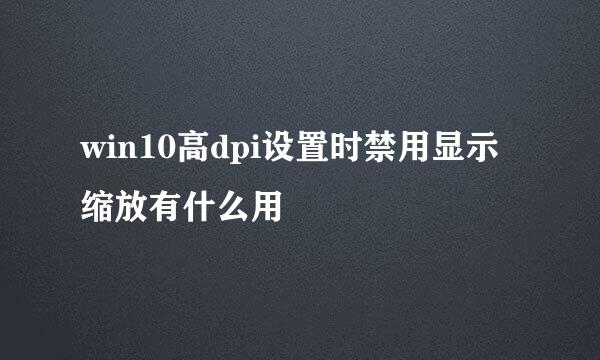 win10高dpi设置时禁用显示缩放有什么用